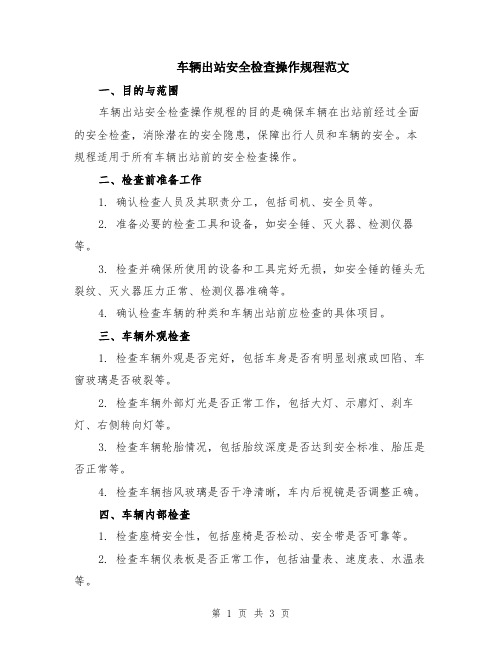 车辆出站安全检查操作规程范文

一、目的与范围

车辆出站安全检查操作规程的目的是确保车辆在出站前经过全面的安全检查，消除潜在的安全隐患，保障出行人员和车辆的安全。本规程适用于所有车辆出站前的安全检查操作。

二、检查前准备工作

1. 确认检查人员及其职责分工，包括司机、安全员等。

2. 准备必要的检查工具和设备，如安全锤、灭火器、检测仪器等。

3. 检查并确保所使用的设备和工具完好无损，如安全锤的锤头无裂纹、灭火器压力正常、检测仪器准确等。

4. 确认检查车辆的种类和车辆出站前应检查的具体项目。

三、车辆外观检查

1. 检查车辆外观是否完好，包括车身是否有明显划痕或凹陷、车窗玻璃是否破裂等。

2. 检查车辆外部灯光是否正常工作，包括大灯、示廓灯、刹车灯、右侧转向灯等。

3. 检查车辆轮胎情况，包括胎纹深度是否达到安全标准、胎压是否正常等。

4. 检查车辆挡风玻璃是否干净清晰，车内后视镜是否调整正确。

四、车辆内部检查

1. 检查座椅安全性，包括座椅是否松动、安全带是否可靠等。

2. 检查车辆仪表板是否正常工作，包括油量表、速度表、水温表等。

第 1 页 共 3 页